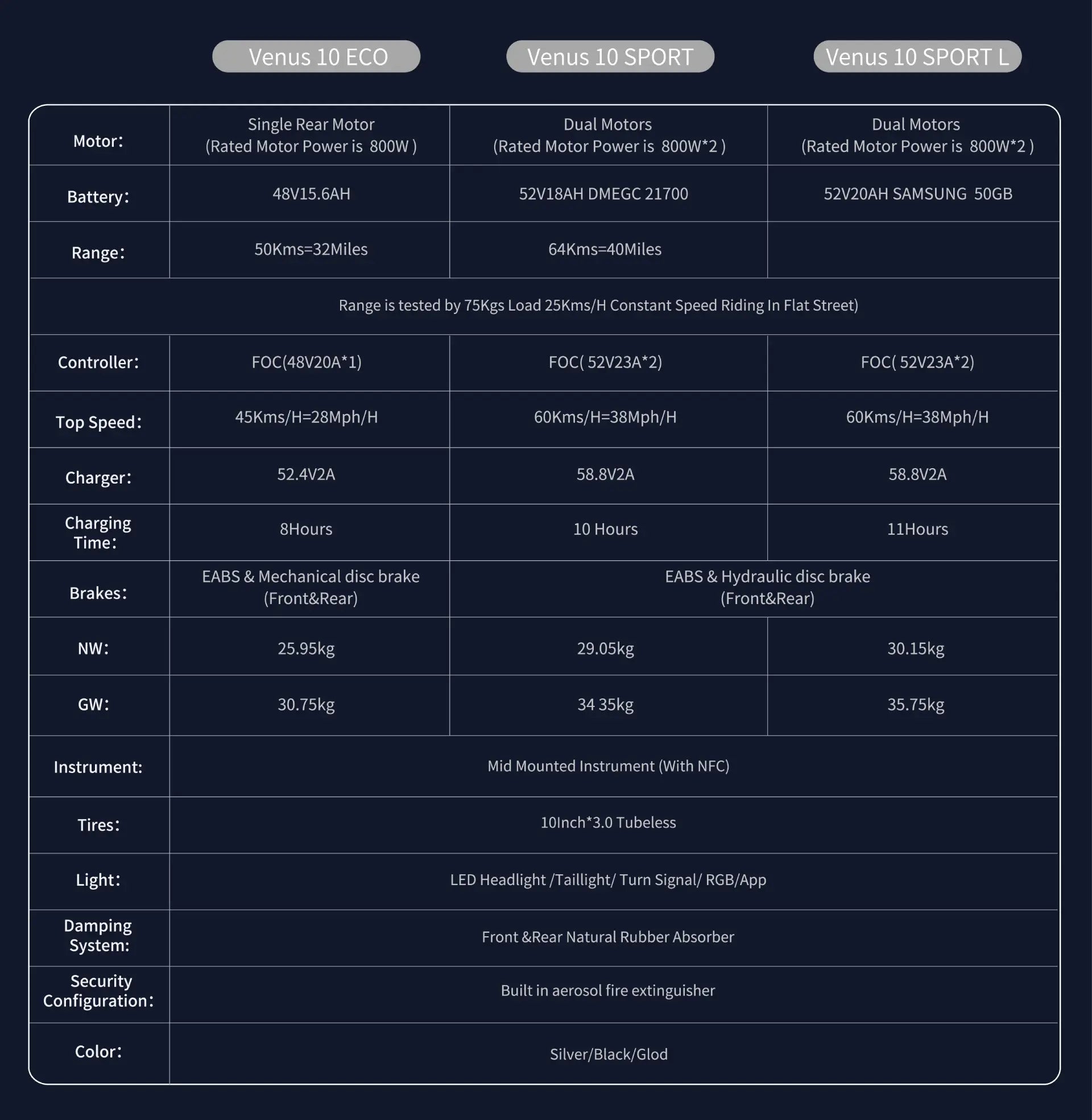 |  | Venus 10 ECO | Venus 10 SPORT | Venus 10 SPORT L |
|---|---|---|---|
| Motor: | Single Rear Motor (Rated Motor Power is 800W ) | Dual Motors (Rated Motor Power is 800W*2 ) | Dual Motors (Rated Motor Power is 800W*2 ) |
| Battery: | 48V15.6AH | 52V18AH DMEGC 21700 | 52V20AH SAMSUNG 50GB |
| Range: | 50Kms=32Miles | 64Kms=40Miles |  |
| Range is tested by 75Kgs Load 25Kms/H Constant Speed Riding In Flat Street) | | | |
| Controller: | FOC(48V20A*1) | FOC( 52V23A*2) | FOC( 52V23A*2) |
| Top Speed: | 45Kms/H=28Mph/H | 60Kms/H=38Mph/H | 60Kms/H=38Mph/H |
| Charger: | 52.4V2A | 58.8V2A | 58.8V2A |
| Charging Time: | 8Hours | 10 Hours | 11Hours |
| Brakes: | EABS & Mechanical disc brake (Front&Rear) | EABS & Hydraulic disc brake (Front&Rear) | |
| NW: | 25.95kg | 29.05kg | 30.15kg |
| GW: | 30.75kg | 34 35kg | 35.75kg |
| Instrument: | Mid Mounted Instrument (With NFC) | | |
| Tires: | 10Inch*3.0 Tubeless | | |
| Light: | LED Headlight /Taillight/ Turn Signal/ RGB/App | | |
| Damping System: | Front &Rear Natural Rubber Absorber | | |
| Security Configuration: | Built in aerosol fire extinguisher | | |
| Color: | Silver/Black/Glod | | |